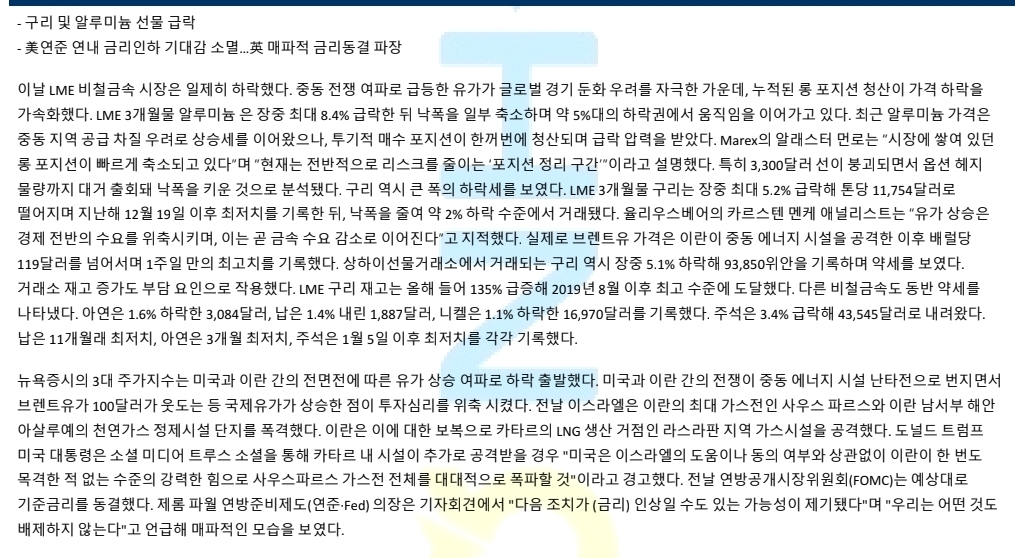 - 구리 및 알루미늄 선물 급락
- 美연준 연내 금리인하 기대감 소멸...英 매파적 금리동결 파장

이날 LME 비철금속 시장은 일제히 하락했다. 중동 전쟁 여파로 급등한 유가가 글로벌 경기 둔화 우려를 자극한 가운데, 누적된 롱 포지션 청산이 가격 하락을 가속화했다. LME 3개월물 알루미늄 은 장중 최대 8.4% 급락한 뒤 낙폭을 일부 축소하며 약 5%대의 하락권에서 움직임을 이어가고 있다. 최근 알루미늄 가격은 중동 지역 공급 차질 우려로 상승세를 이어왔으나, 투기적 매수 포지션이 한꺼번에 청산되며 급락 압력을 받았다. Marex의 알래스터 먼로는 "시장에 쌓여 있던 롱 포지션이 빠르게 축소되고 있다"며 "현재는 전반적으로 리스크를 줄이는 '포지션 정리 구간'"이라고 설명했다. 특히 3,300달러 선이 붕괴되면서 옵션 헤지 물량까지 대거 출회돼 낙폭을 키운 것으로 분석됐다. 구리 역시 큰 폭의 하락세를 보였다. LME 3개월물 구리는 장중 최대 5.2% 급락해 톤당 11,754달러로 떨어지며 지난해 12월 19일 이후 최저치를 기록한 뒤, 낙폭을 줄여 약 2% 하락 수준에서 거래됐다. 율리우스베어의 카르스텐 멘케 애널리스트는 "유가 상승은 경제 전반의 수요를 위축시키며, 이는 곧 금속 수요 감소로 이어진다"고 지적했다. 실제로 브렌트유 가격은 이란이 중동 에너지 시설을 공격한 이후 배럴당 119달러를 넘어서며 1주일 만의 최고치를 기록했다. 상하이선물거래소에서 거래되는 구리 역시 장중 5.1% 하락해 93,850위안을 기록하며 약세를 보였다. 거래소 재고 증가도 부담 요인으로 작용했다. LME 구리 재고는 올해 들어 135% 급증해 2019년 8월 이후 최고 수준에 도달했다. 다른 비철금속도 동반 약세를 나타냈다. 아연은 1.6% 하락한 3,084달러, 납은 1.4% 내린 1,887달러, 니켈은 1.1% 하락한 16,970달러를 기록했다. 주석은 3.4% 급락해 43,545달러로 내려왔다. 납은 11개월래 최저치, 아연은 3개월 최저치, 주석은 1월 5일 이후 최저치를 각각 기록했다.

뉴욕증시의 3대 주가지수는 미국과 이란 간의 전면전에 따른 유가 상승 여파로 하락 출발했다. 미국과 이란 간의 전쟁이 중동 에너지 시설 난타전으로 번지면서 브렌트유가 100달러가 웃도는 등 국제유가가 상승한 점이 투자심리를 위축 시켰다. 전날 이스라엘은 이란의 최대 가스전인 사우스 파르스와 이란 남서부 해안 아살루예의 천연가스 정제시설 단지를 폭격했다. 이란은 이에 대한 보복으로 카타르의 LNG 생산 거점인 라스라판 지역 가스시설을 공격했다. 도널드 트럼프 미국 대통령은 소셜 미디어 트루스 소셜을 통해 카타르 내 시설이 추가로 공격받을 경우 "미국은 이스라엘의 도움이나 동의 여부와 상관없이 이란이 한 번도 목격한 적 없는 수준의 강력한 힘으로 사우스파르스 가스전 전체를 대대적으로 폭파할 것"이라고 경고했다. 전날 연방공개시장위원회(FOMC)는 예상대로 기준금리를 동결했다. 제롬 파월 연방준비제도(연준·Fed) 의장은 기자회견에서 "다음 조치가 (금리) 인상일 수도 있는 가능성이 제기됐다"며 "우리는 어떤 것도 배제하지 않는다"고 언급해 매파적인 모습을 보였다.